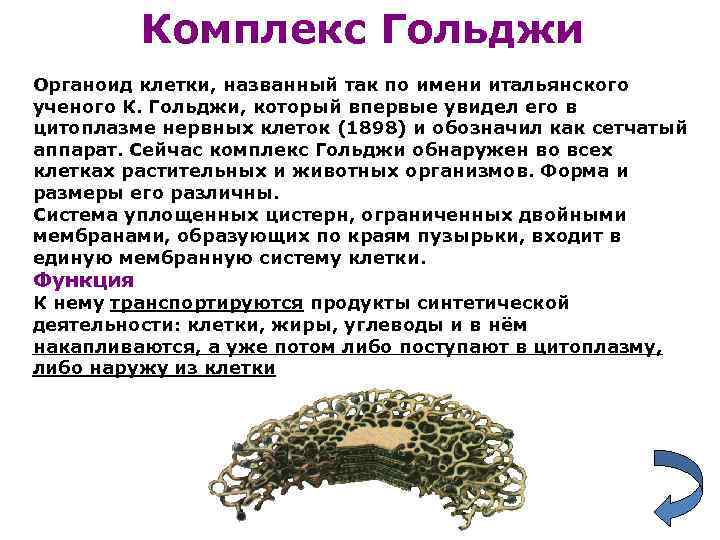 Комплекс Гольджи

Органоид клетки, названный так по имени итальянского ученого К. Гольджи, который впервые увидел его в цитоплазме нервных клеток (1898) и обозначил как сетчатый аппарат. Сейчас комплекс Гольджи обнаружен во всех клетках растительных и животных организмов. Форма и размеры его различны.

Система уплощенных цистерн, ограниченных двойными мембранами, образующих по краям пузырьки, входит в единую мембранную систему клетки.

Функция

К нему транспортируются продукты синтетической деятельности: клетки, жиры, углеводы и в нём накапливаются, а уже потом либо поступают в цитоплазму, либо наружу из клетки